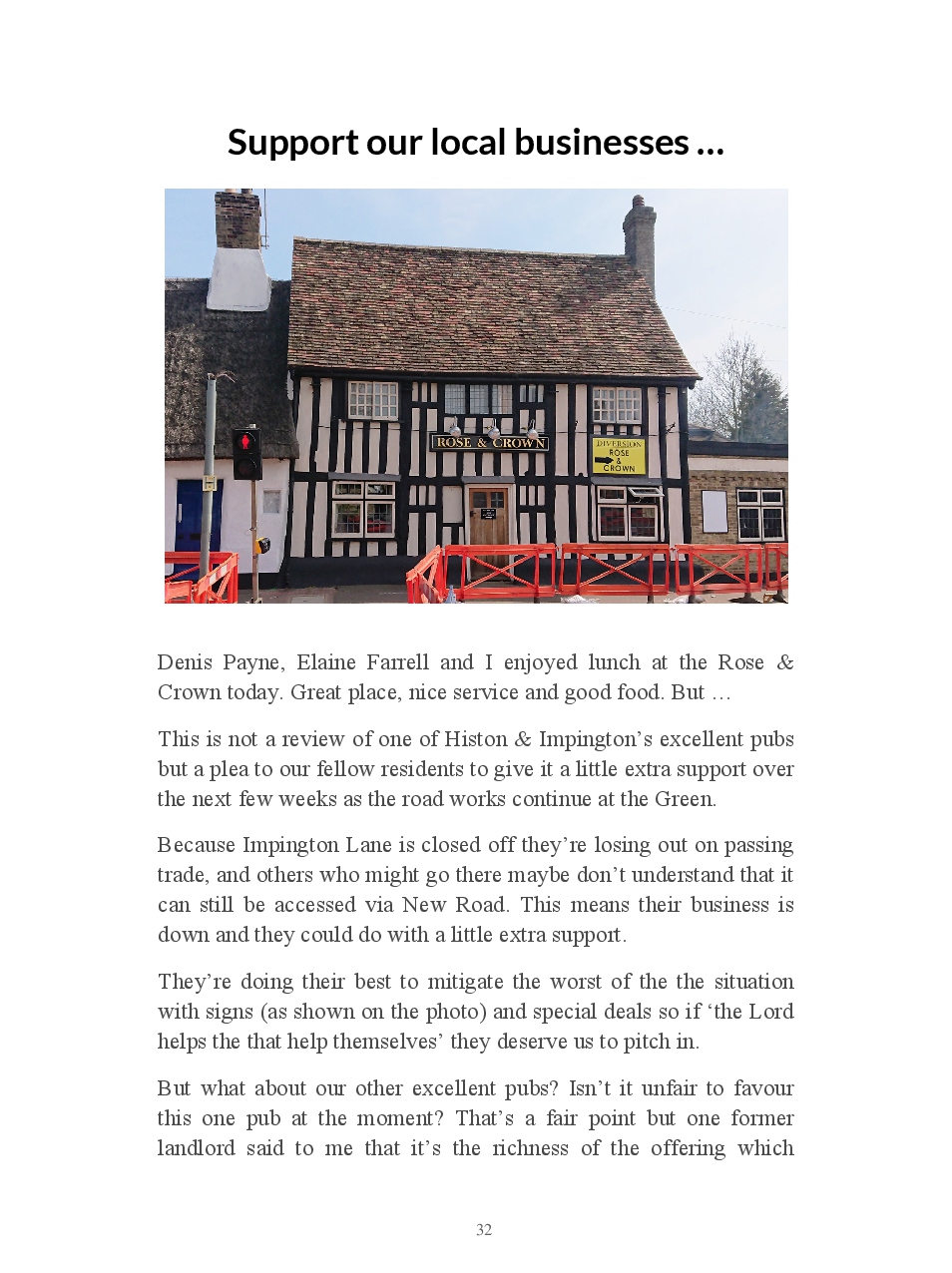 Support our local businesses …

ROSE & CROWN

DIVERSION
ROSE
&
CROWN

Denis Payne, Elaine Farrell and I enjoyed lunch at the Rose & Crown today. Great place, nice service and good food. But …

This is not a review of one of Histon & Impington's excellent pubs but a plea to our fellow residents to give it a little extra support over the next few weeks as the road works continue at the Green.

Because Impington Lane is closed off they're losing out on passing trade, and others who might go there maybe don't understand that it can still be accessed via New Road. This means their business is down and they could do with a little extra support.

They're doing their best to mitigate the worst of the the situation with signs (as shown on the photo) and special deals so if 'the Lord helps the that help themselves' they deserve us to pitch in.

But what about our other excellent pubs? Isn't it unfair to favour this one pub at the moment? That's a fair point but one former landlord said to me that it's the richness of the offering which

32